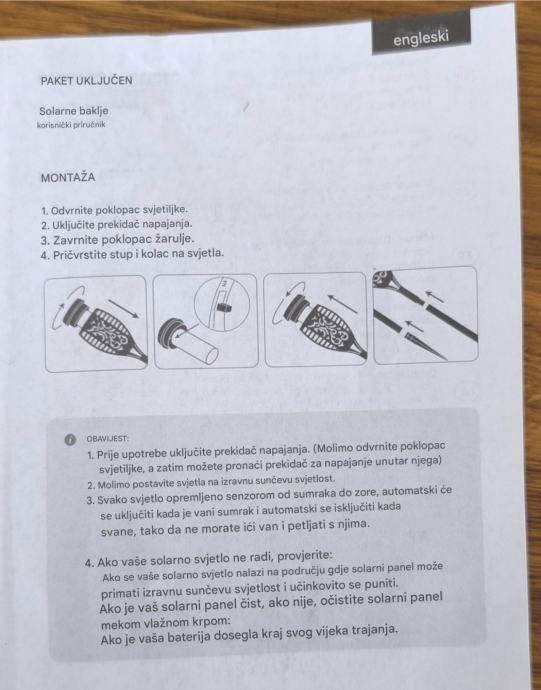 engleski

PAKET UKLJUČEN

Solarne baklje
korisnički priručnik

MONTAŽA

1. Odvrnite poklopac svjetiljke.
2. Uključite prekidač napajanja.
3. Zavrnite poklopac žarulje.
4. Pričvrstite stup i kolac na svjetla.

OBAVIJEST:
1. Prije upotrebe uključite prekidač napajanja. (Molimo odvrnite poklopac svjetiljke, a zatim možete pronaći prekidač za napajanje unutar njega)
2. Molimo postavite svjetla na izravnu sunčevu svjetlost.
3. Svako svjetlo opremljeno senzorom od sumraka do zore, automatski će se uključiti kada je vani sumrak i automatski se isključiti kada svane, tako da ne morate ići van i petljati s njima.

4. Ako vaše solarno svjetlo ne radi, provjerite:
Ako se vaše solarno svjetlo nalazi na području gdje solarni panel može primati izravnu sunčevu svjetlost i učinkovito se puniti.
Ako je vaš solarni panel čist, ako nije, očistite solarni panel mekom vlažnom krpom:
Ako je vaša baterija dosegla kraj svog vijeka trajanja.